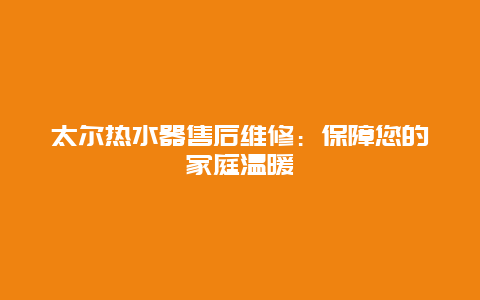 太尔热水器售后维修：保障您的家庭温暖